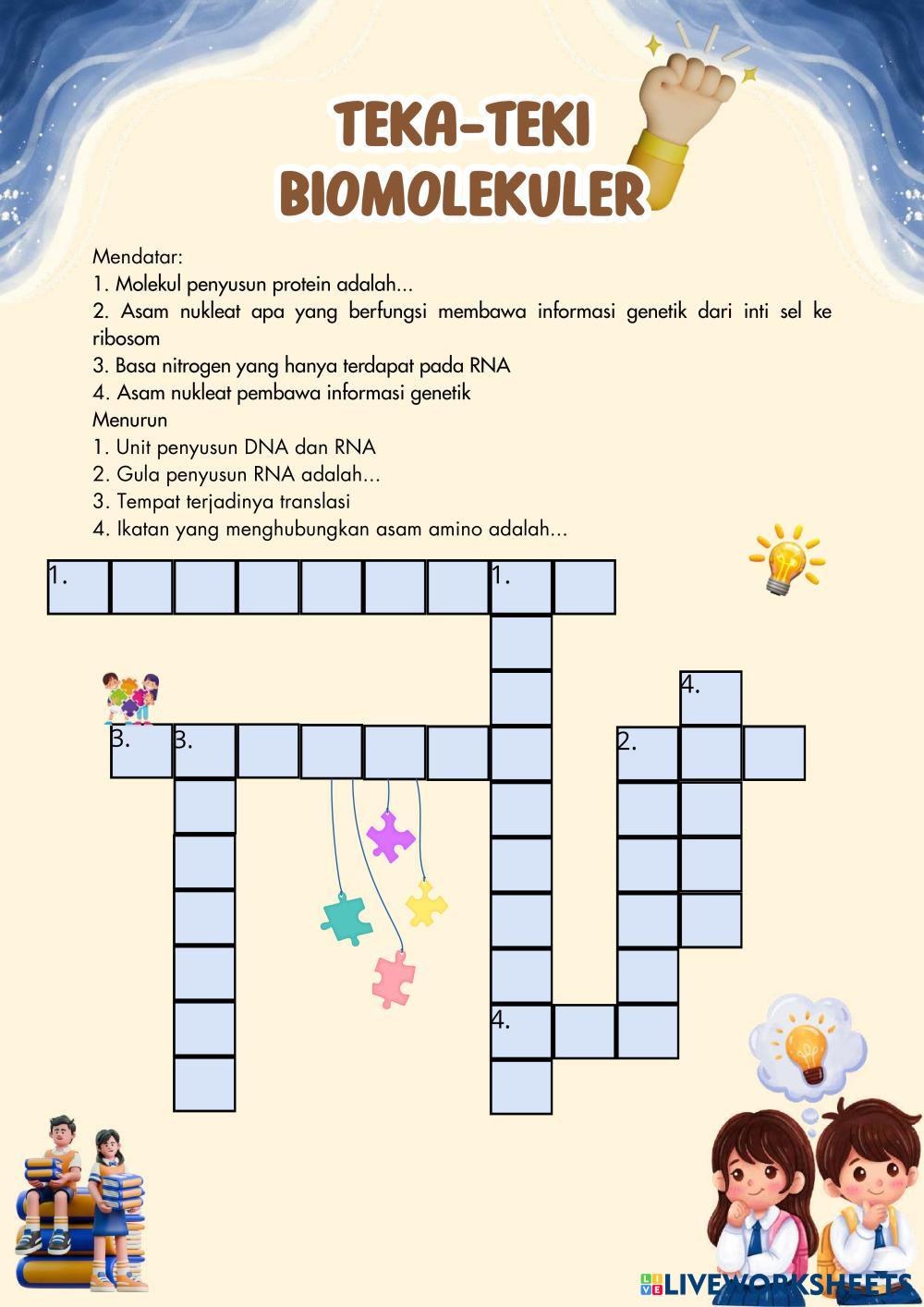 TEKA-TEKI BIOMOLEKULER

Mendatar:
1. Molekul penyusun protein adalah...
2. Asam nukleat apa yang berfungsi membawa informasi genetik dari inti sel ke ribosom
3. Basa nitrogen yang hanya terdapat pada RNA
4. Asam nukleat pembawa informasi genetik
Menurun
1. Unit penyusun DNA dan RNA
2. Gula penyusun RNA adalah...
3. Tempat terjadinya translasi
4. Ikatan yang menghubungkan asam amino adalah...

1.

1.

4.

3.

3.

2.

4.

LIVEWORKSHEETS